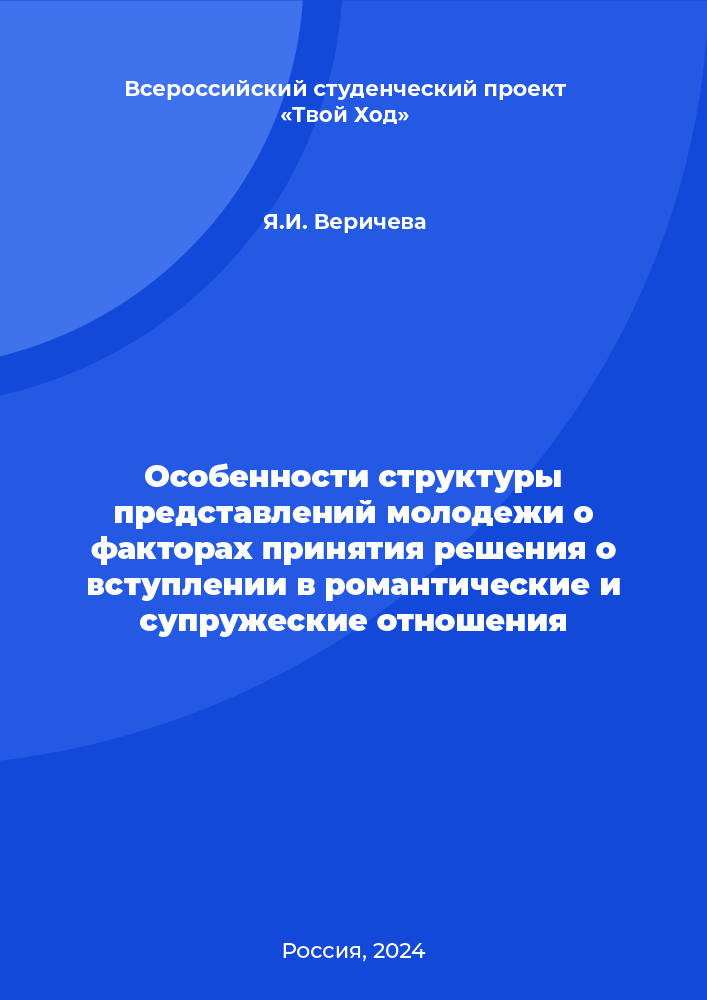 Всероссийский студенческий проект
«Твой Ход»

Я.И. Веричева

Особенности структуры представлений молодежи о факторах принятия решения о вступлении в романтические и супружеские отношения

Россия, 2024